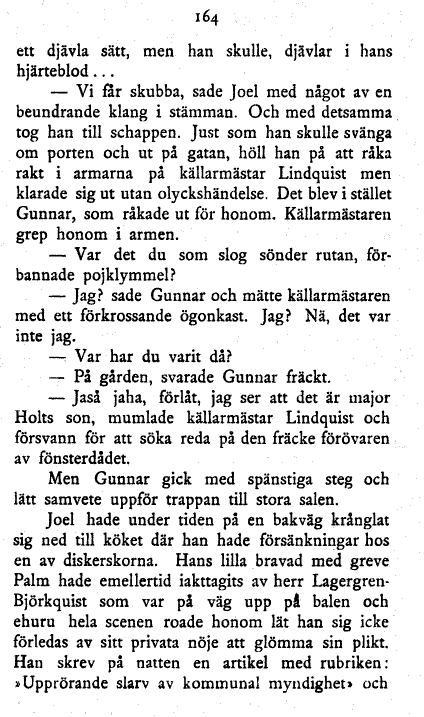 164

ett djävla sätt, men han skulle, djävlar i hans hjärteblod...

— Vi får skubba, sade Joel med något av en beundrande klang i stämman. Och med detsamma tog han till schappen. Just som han skulle svänga om porten och ut på gatan, höll han på att råka rakt i armarna på källarmästar Lindquist men klarade sig ut utan olyckshändelse. Det blev i stället Gunnar, som råkade ut för honom. Källarmästaren grep honom i armen.

— Var det du som slog sönder rutan, förbannade pojklymmel?

— Jag? sade Gunnar och mätte källarmästaren med ett förkrossande ögonkast. Jag? Nä, det var inte jag.

— Var har du varit då?

— På gården, svarade Gunnar fräckt.

— Jaså jaha, förlåt, jag ser att det är major Holts son, mumlade källarmästar Lindquist och försvann för att söka reda på den fräcke förövaren av fönsterdådet.

Men Gunnar gick med spänstiga steg och lätt samvete uppför trappan till stora salen.

Joel hade under tiden på en bakväg krånglat sig ned till köket där han hade försänkningar hos en av diskerskorna. Hans lilla bravad med greve Palm hade emellertid iakttagits av herr Lagergren-Björkquist som var på väg upp på balen och ehuru hela scenen roade honom lät han sig icke förledas av sitt privata nöje att glömma sin plikt. Han skrev på natten en artikel med rubriken: »Upprörande slarv av kommunal myndighet» och